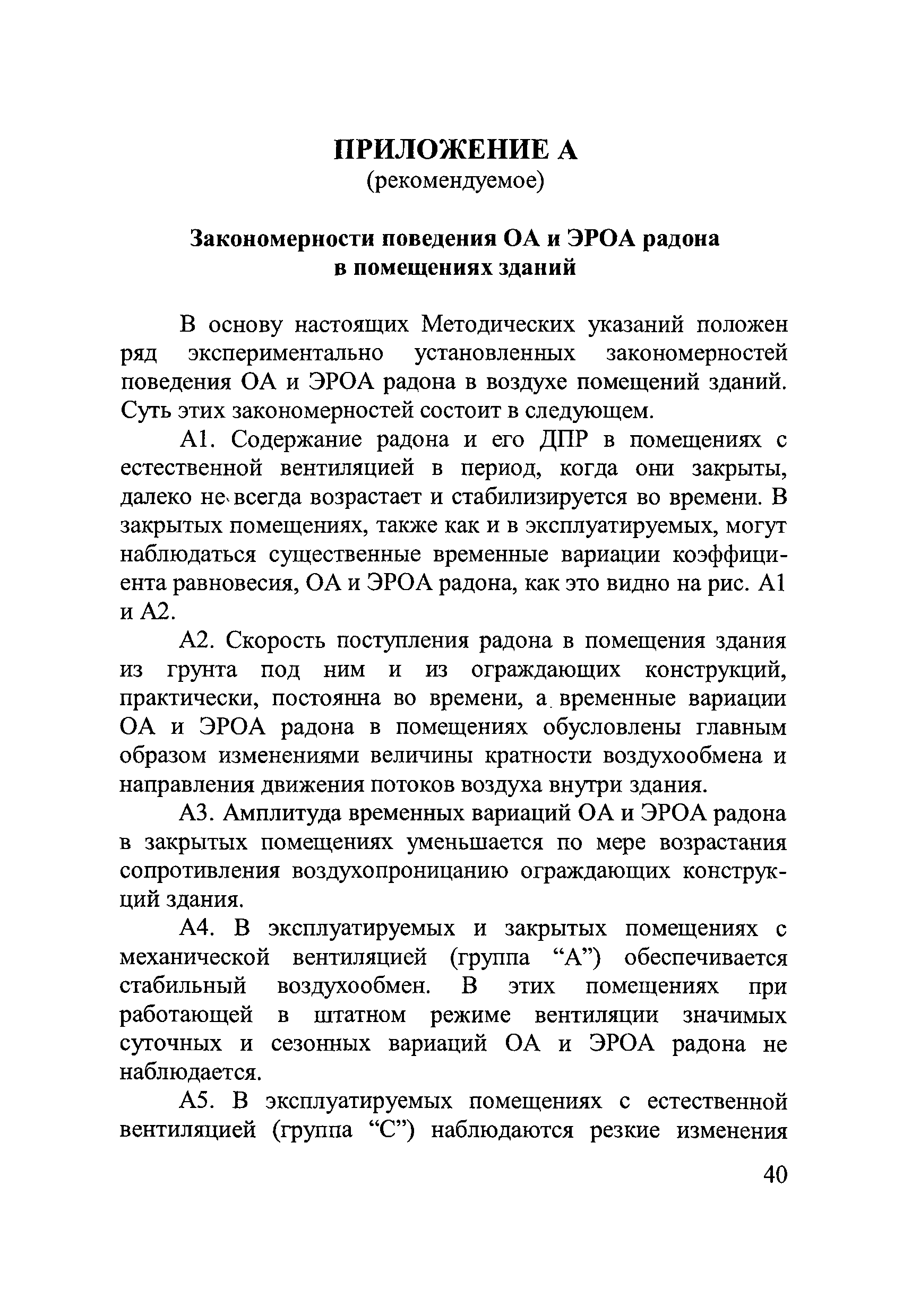 ПРИЛОЖЕНИЕ А
(рекомендуемое)

Закономерности поведения ОА и ЭРОА радона в помещениях зданий

В основу настоящих Методических указаний положен ряд экспериментально установленных закономерностей поведения ОА и ЭРОА радона в воздухе помещений зданий. Суть этих закономерностей состоит в следующем.

А1. Содержание радона и его ДПР в помещениях с естественной вентиляцией в период, когда они закрыты, далеко не всегда возрастает и стабилизируется во времени. В закрытых помещениях, также как и в эксплуатируемых, могут наблюдаться существенные временные вариации коэффициента равновесия, ОА и ЭРОА радона, как это видно на рис. А1 и А2.

А2. Скорость поступления радона в помещения здания из грунта под ним и из ограждающих конструкций, практически, постоянна во времени, а временные вариации ОА и ЭРОА радона в помещениях обусловлены главным образом изменениями величины кратности воздухообмена и направления движения потоков воздуха внутри здания.

А3. Амплитуда временных вариаций ОА и ЭРОА радона в закрытых помещениях уменьшается по мере возрастания сопротивления воздухопроницанию ограждающих конструкций здания.

А4. В эксплуатируемых и закрытых помещениях с механической вентиляцией (группа “А”) обеспечивается стабильный воздухообмен. В этих помещениях при работающей в штатном режиме вентиляции значимых суточных и сезонных вариаций ОА и ЭРОА радона не наблюдается.

А5. В эксплуатируемых помещениях с естественной вентиляцией (группа “С”) наблюдаются резкие изменения

40